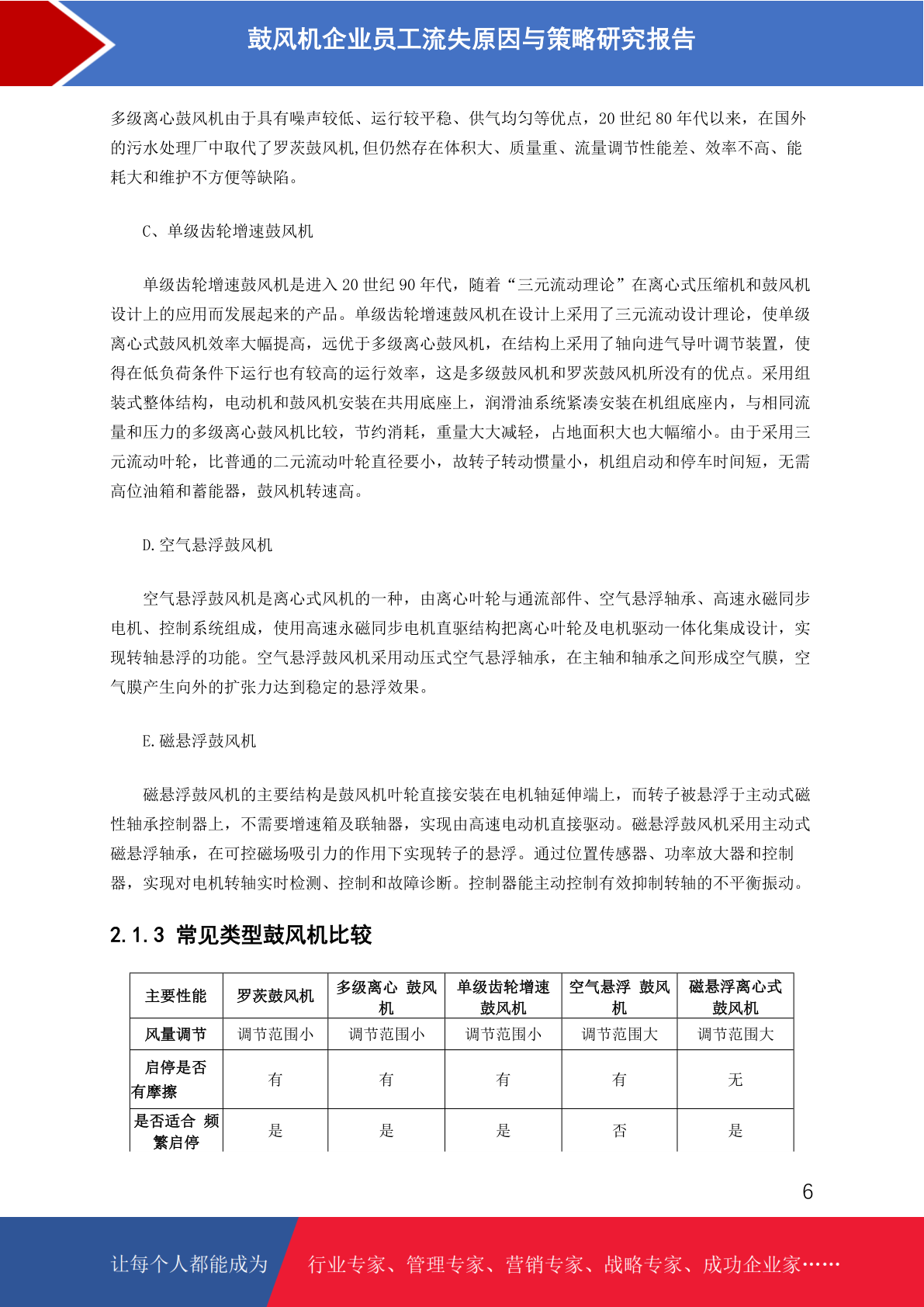 鼓风机企业员工流失原因与策略研究报告

多级离心鼓风机由于具有噪声较低、运行较平稳、供气均匀等优点，20 世纪 80 年代以来，在国外的污水处理厂中取代了罗茨鼓风机,但仍然存在体积大、质量重、流量调节性能差、效率不高、能耗大和维护不方便等缺陷。

C、单级齿轮增速鼓风机

单级齿轮增速鼓风机是进入 20 世纪 90 年代，随着“三元流动理论”在离心式压缩机和鼓风机设计上的应用而发展起来的产品。单级齿轮增速鼓风机在设计上采用了三元流动设计理论，使单级离心式鼓风机效率大幅提高，远优于多级离心鼓风机，在结构上采用了轴向进气导叶调节装置，使得在低负荷条件下运行也有较高的运行效率，这是多级鼓风机和罗茨鼓风机所没有的优点。采用组装式整体结构，电动机和鼓风机安装在共用底座上，润滑油系统紧凑安装在机组底座内，与相同流量和压力的多级离心鼓风机比较，节约消耗，重量大大减轻，占地面积大也大幅缩小。由于采用三元流动叶轮，比普通的二元流动叶轮直径要小，故转子转动惯量小，机组启动和停车时间短，无需高位油箱和蓄能器，鼓风机转速高。

D.空气悬浮鼓风机

空气悬浮鼓风机是离心式风机的一种，由离心叶轮与通流部件、空气悬浮轴承、高速永磁同步电机、控制系统组成，使用高速永磁同步电机直驱结构把离心叶轮及电机驱动一体化集成设计，实现转轴悬浮的功能。空气悬浮鼓风机采用动压式空气悬浮轴承，在主轴和轴承之间形成空气膜，空气膜产生向外的扩张力达到稳定的悬浮效果。

E.磁悬浮鼓风机

磁悬浮鼓风机的主要结构是鼓风机叶轮直接安装在电机轴延伸端上，而转子被悬浮于主动式磁性轴承控制器上，不需要增速箱及联轴器，实现由高速电动机直接驱动。磁悬浮鼓风机采用主动式磁悬浮轴承，在可控磁场吸引力的作用下实现转子的悬浮。通过位置传感器、功率放大器和控制器，实现对电机转轴实时检测、控制和故障诊断。控制器能主动控制有效抑制转轴的不平衡振动。

2.1.3 常见类型鼓风机比较

| 主要性能 | 罗茨鼓风机 | 多级离心 鼓风机 | 单级齿轮增速鼓风机 | 空气悬浮 鼓风机 | 磁悬浮离心式鼓风机 |
|---|---|---|---|---|---|
| 风量调节 | 调节范围小 | 调节范围小 | 调节范围小 | 调节范围大 | 调节范围大 |
| 启停是否有摩擦 | 有 | 有 | 有 | 有 | 无 |
| 是否适合 频繁启停 | 是 | 是 | 是 | 否 | 是 |

6

让每个人都能成为 行业专家、管理专家、营销专家、战略专家、成功企业家……